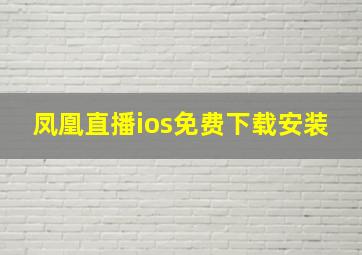 凤凰直播ios免费下载安装